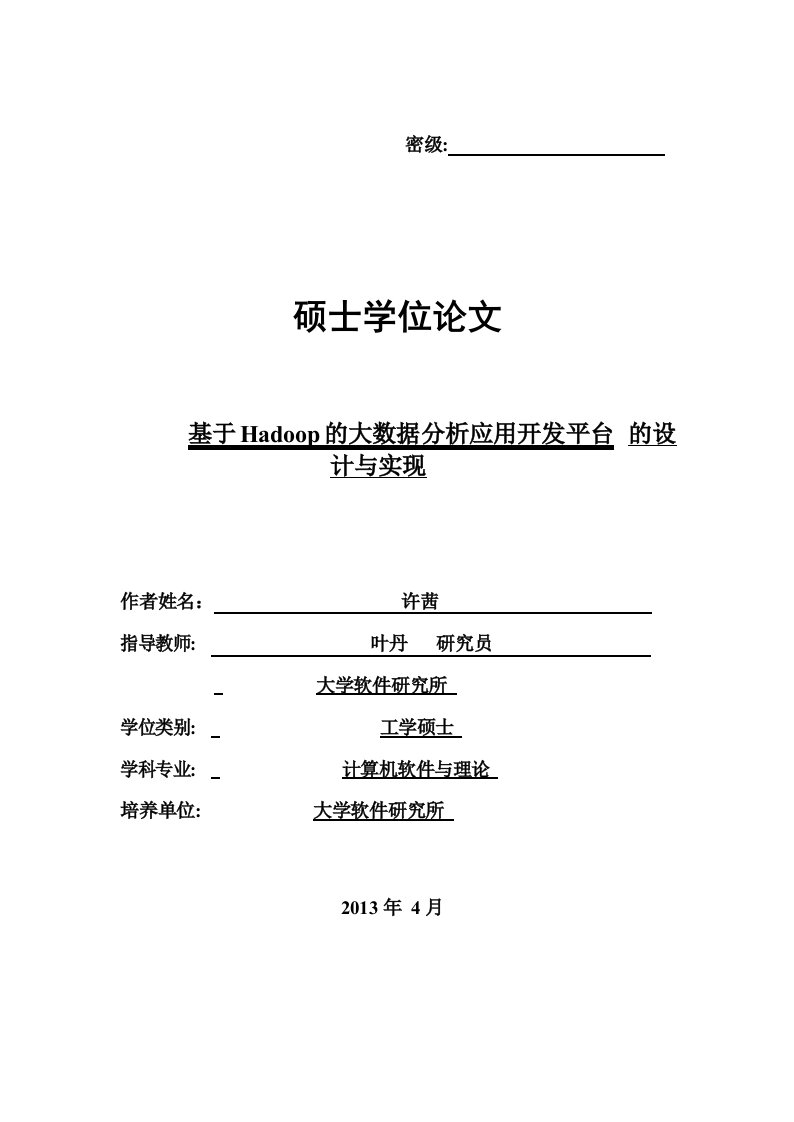 密级:

硕士学位论文

基于Hadoop的大数据分析应用开发平台 的设计与实现

作者姓名： 许茜

指导教师: 叶丹 研究员

大学软件研究所

学位类别: 工学硕士

学科专业: 计算机软件与理论

培养单位: 大学软件研究所

2013 年 4 月